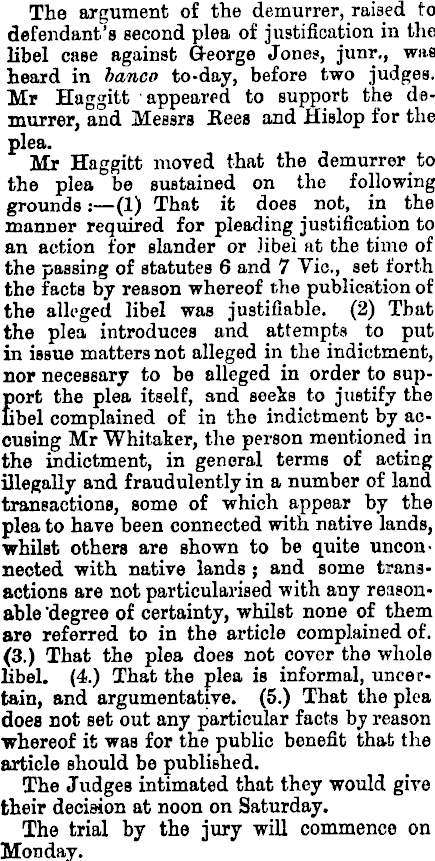 The argument of the demurrer, raised to defendant's second plea of justification in the libel case against George Jones, junr., was heard in banco to-day, before two judges. Mr Haggitt appeared to support the demurrer, and Messrs Rees and Hislop for the plea.

Mr Haggitt moved that the demurrer to the plea be sustained on the following grounds:—(1) That it does not, in the manner required for pleading justification to an action for slander or libel at the time of the passing of statutes 6 and 7 Vic., set forth the facts by reason whereof the publication of the alleged libel was justifiable. (2) That the plea introduces and attempts to put in issue matters not alleged in the indictment, nor necessary to be alleged in order to support the plea itself, and seeks to justify the libel complained of in the indictment by accusing Mr Whitaker, the person mentioned in the indictment, in general terms of acting illegally and fraudulently in a number of land transactions, some of which appear by the plea to have been connected with native lands, whilst others are shown to be quite unconnected with native lands; and some transactions are not particularised with any reasonable degree of certainty, whilst none of them are referred to in the article complained of. (3.) That the plea does not cover the whole libel. (4.) That the plea is informal, uncertain, and argumentative. (5.) That the plea does not set out any particular facts by reason whereof it was for the public benefit that the article should be published.

The Judges intimated that they would give their decision at noon on Saturday.

The trial by the jury will commence on Monday.